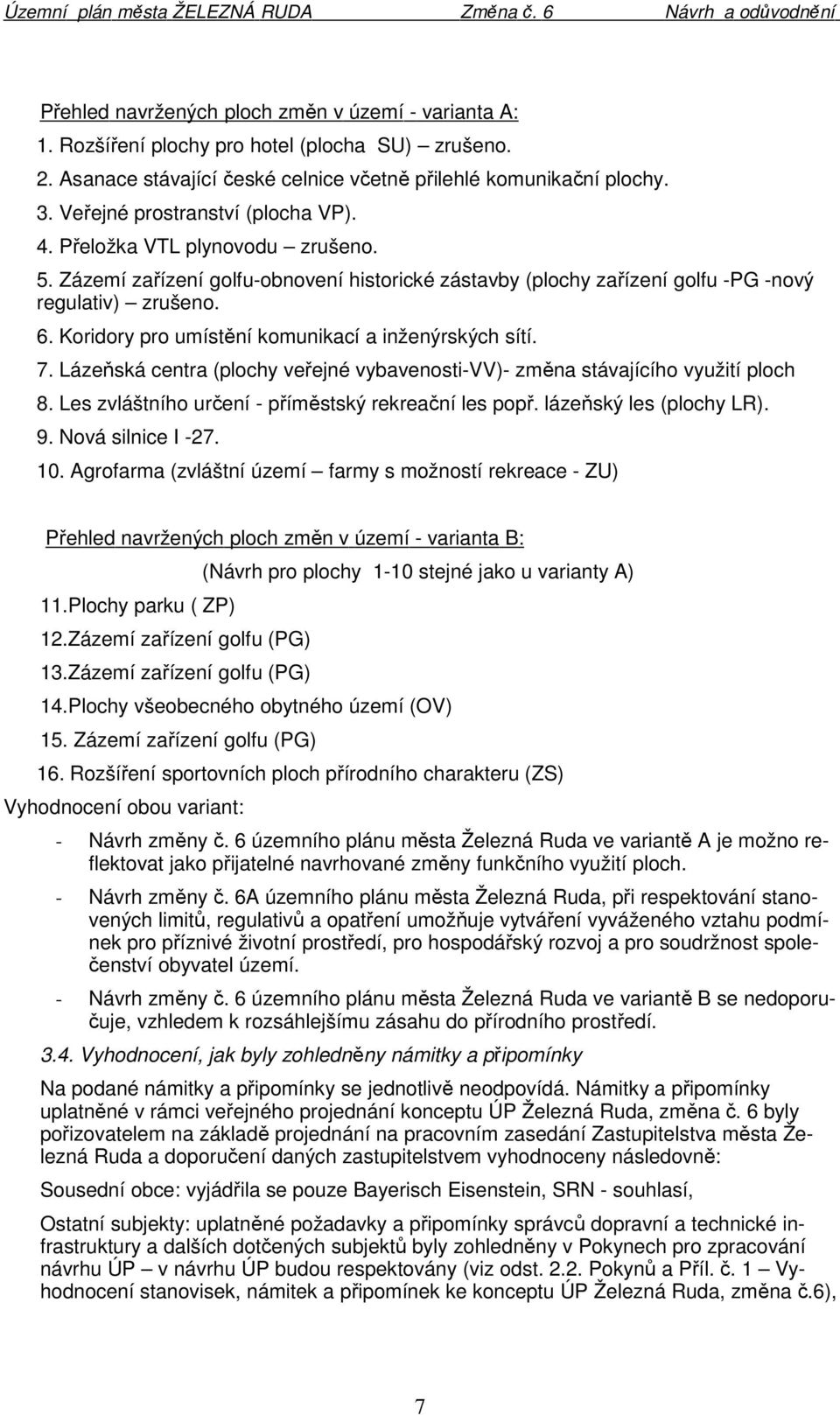 Územní plán města ŽELEZNÁ RUDA Změna č. 6 Návrh a odůvodnění

Přehled navržených ploch změn v území - varianta A:

1. Rozšíření plochy pro hotel (plocha SU) – zrušeno.

2. Asanace stávající české celnice včetně přilehlé komunikační plochy.

3. Veřejné prostranství (plocha VP).

4. Přeložka VTL plynovodu – zrušeno.

5. Zázemí zařízení golfu-obnovení historické zástavby (plochy zařízení golfu -PG -nový regulativ) – zrušeno.

6. Koridory pro umístění komunikací a inženýrských sítí.

7. Lázeňská centra (plochy veřejné vybavenosti-VV)- změna stávajícího využití ploch

8. Les zvláštního určení - příměstský rekreační les popř. lázeňský les (plochy LR).

9. Nová silnice I -27.

10. Agrofarma (zvláštní území – farmy s možností rekreace - ZU)

Přehled navržených ploch změn v území - varianta B:

(Návrh pro plochy 1-10 stejné jako u varianty A)

11.Plochy parku ( ZP)

12.Zázemí zařízení golfu (PG)

13.Zázemí zařízení golfu (PG)

14.Plochy všeobecného obytného území (OV)

15. Zázemí zařízení golfu (PG)

16. Rozšíření sportovních ploch přírodního charakteru (ZS)

Vyhodnocení obou variant:

- Návrh změny č. 6 územního plánu města Železná Ruda ve variantě A je možno reflektovat jako přijatelné navrhované změny funkčního využití ploch.

- Návrh změny č. 6A územního plánu města Železná Ruda, při respektování stanovených limitů, regulativů a opatření umožňuje vytváření vyváženého vztahu podmínek pro příznivé životní prostředí, pro hospodářský rozvoj a pro soudržnost společenství obyvatel území.

- Návrh změny č. 6 územního plánu města Železná Ruda ve variantě B se nedoporučuje, vzhledem k rozsáhlejšímu zásahu do přírodního prostředí.

3.4. Vyhodnocení, jak byly zohledněny námitky a připomínky

Na podané námitky a připomínky se jednotlivě neodpovídá. Námitky a připomínky uplatněné v rámci veřejného projednání konceptu ÚP Železná Ruda, změna č. 6 byly pořizovatelem na základě projednání na pracovním zasedání Zastupitelstva města Železná Ruda a doporučení daných zastupitelstvem vyhodnoceny následovně:

Sousední obce: vyjádřila se pouze Bayerisch Eisenstein, SRN - souhlasí,

Ostatní subjekty: uplatněné požadavky a připomínky správců dopravní a technické infrastruktury a dalších dotčených subjektů byly zohledněny v Pokynech pro zpracování návrhu ÚP – v návrhu ÚP budou respektovány (viz odst. 2.2. Pokynů a Příl. č. 1 – Vyhodnocení stanovisek, námitek a připomínek ke konceptu ÚP Železná Ruda, změna č.6),

7